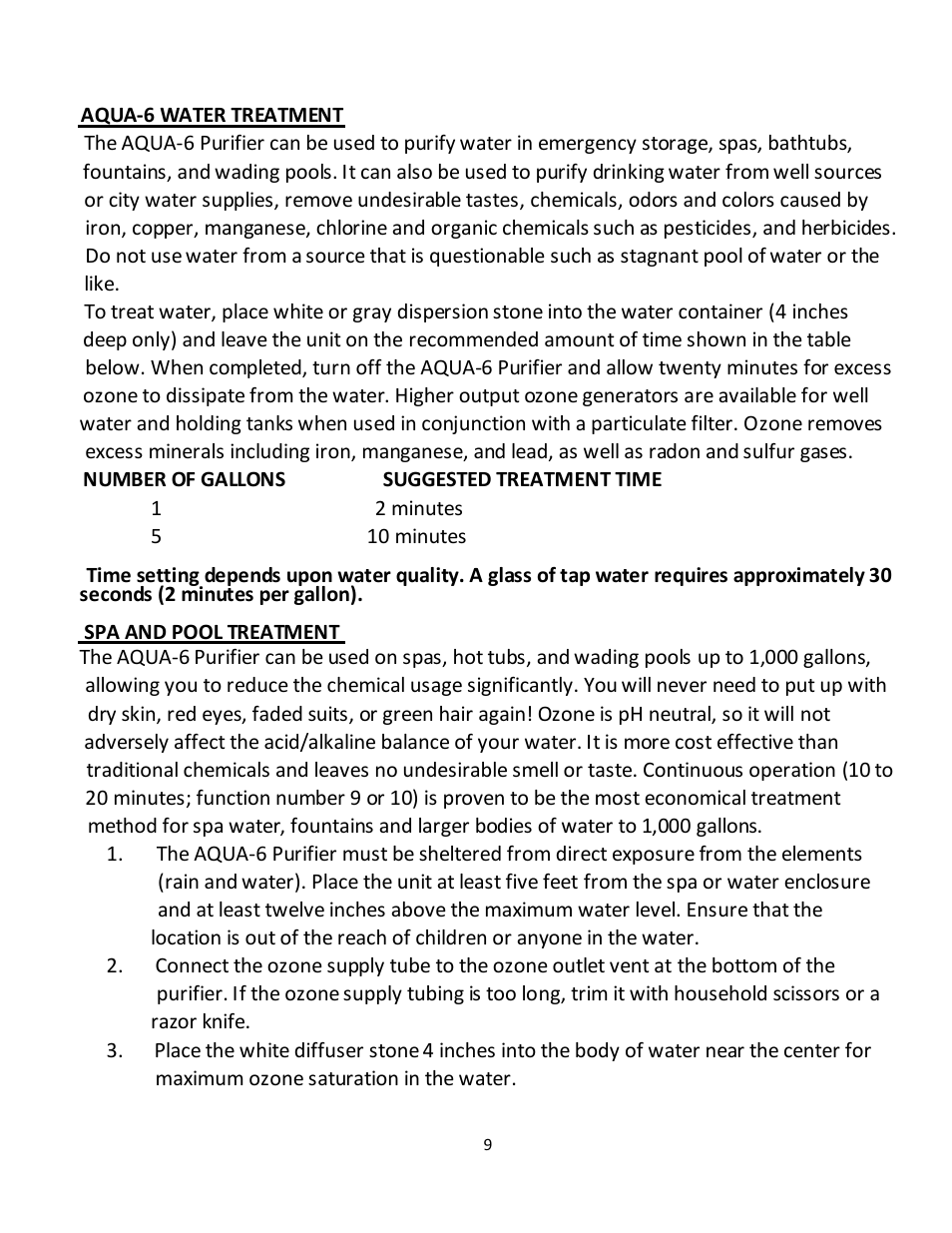 AQUA-6 WATER TREATMENT
The AQUA-6 Purifier can be used to purify water in emergency storage, spas, bathtubs, fountains, and wading pools. It can also be used to purify drinking water from well sources or city water supplies, remove undesirable tastes, chemicals, odors and colors caused by iron, copper, manganese, chlorine and organic chemicals such as pesticides, and herbicides. Do not use water from a source that is questionable such as stagnant pool of water or the like.
To treat water, place white or gray dispersion stone into the water container (4 inches deep only) and leave the unit on the recommended amount of time shown in the table below. When completed, turn off the AQUA-6 Purifier and allow twenty minutes for excess ozone to dissipate from the water. Higher output ozone generators are available for well water and holding tanks when used in conjunction with a particulate filter. Ozone removes excess minerals including iron, manganese, and lead, as well as radon and sulfur gases.

| NUMBER OF GALLONS | SUGGESTED TREATMENT TIME |
|---|---|
| 1 | 2 minutes |
| 5 | 10 minutes |

Time setting depends upon water quality. A glass of tap water requires approximately 30 seconds (2 minutes per gallon).

SPA AND POOL TREATMENT
The AQUA-6 Purifier can be used on spas, hot tubs, and wading pools up to 1,000 gallons, allowing you to reduce the chemical usage significantly. You will never need to put up with dry skin, red eyes, faded suits, or green hair again! Ozone is pH neutral, so it will not adversely affect the acid/alkaline balance of your water. It is more cost effective than traditional chemicals and leaves no undesirable smell or taste. Continuous operation (10 to 20 minutes; function number 9 or 10) is proven to be the most economical treatment method for spa water, fountains and larger bodies of water to 1,000 gallons.
1. The AQUA-6 Purifier must be sheltered from direct exposure from the elements (rain and water). Place the unit at least five feet from the spa or water enclosure and at least twelve inches above the maximum water level. Ensure that the location is out of the reach of children or anyone in the water.
2. Connect the ozone supply tube to the ozone outlet vent at the bottom of the purifier. If the ozone supply tubing is too long, trim it with household scissors or a razor knife.
3. Place the white diffuser stone 4 inches into the body of water near the center for maximum ozone saturation in the water.

9